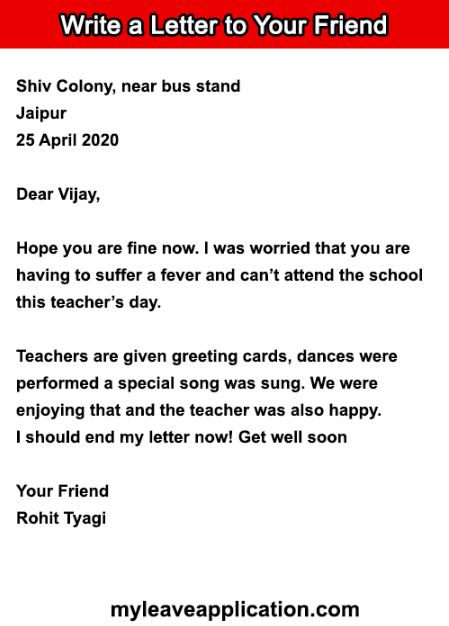 Write a Letter to Your Friend

Shiv Colony, near bus stand
Jaipur
25 April 2020

Dear Vijay,

Hope you are fine now. I was worried that you are having to suffer a fever and can’t attend the school this teacher’s day.

Teachers are given greeting cards, dances were performed a special song was sung. We were enjoying that and the teacher was also happy.
I should end my letter now! Get well soon

Your Friend
Rohit Tyagi

myleaveapplication.com